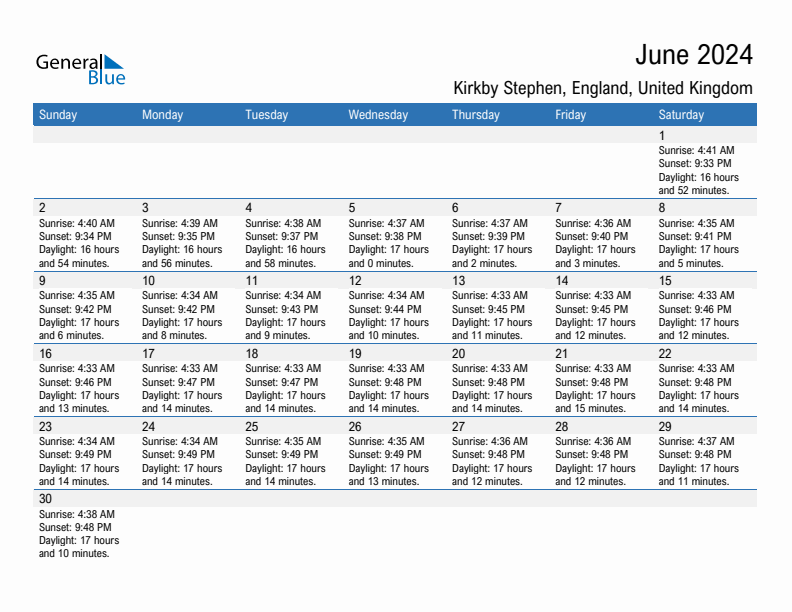 General Blue

June 2024

Kirkby Stephen, England, United Kingdom

| Sunday | Monday | Tuesday | Wednesday | Thursday | Friday | Saturday |
|---|---|---|---|---|---|---|
| | | | | | | 1 Sunrise: 4:41 AM Sunset: 9:33 PM Daylight: 16 hours and 52 minutes. |
| 2 Sunrise: 4:40 AM Sunset: 9:34 PM Daylight: 16 hours and 54 minutes. | 3 Sunrise: 4:39 AM Sunset: 9:35 PM Daylight: 16 hours and 56 minutes. | 4 Sunrise: 4:38 AM Sunset: 9:37 PM Daylight: 16 hours and 58 minutes. | 5 Sunrise: 4:37 AM Sunset: 9:38 PM Daylight: 17 hours and 0 minutes. | 6 Sunrise: 4:37 AM Sunset: 9:39 PM Daylight: 17 hours and 2 minutes. | 7 Sunrise: 4:36 AM Sunset: 9:40 PM Daylight: 17 hours and 3 minutes. | 8 Sunrise: 4:35 AM Sunset: 9:41 PM Daylight: 17 hours and 5 minutes. |
| 9 Sunrise: 4:35 AM Sunset: 9:42 PM Daylight: 17 hours and 6 minutes. | 10 Sunrise: 4:34 AM Sunset: 9:42 PM Daylight: 17 hours and 8 minutes. | 11 Sunrise: 4:34 AM Sunset: 9:43 PM Daylight: 17 hours and 9 minutes. | 12 Sunrise: 4:34 AM Sunset: 9:44 PM Daylight: 17 hours and 10 minutes. | 13 Sunrise: 4:33 AM Sunset: 9:45 PM Daylight: 17 hours and 11 minutes. | 14 Sunrise: 4:33 AM Sunset: 9:45 PM Daylight: 17 hours and 12 minutes. | 15 Sunrise: 4:33 AM Sunset: 9:46 PM Daylight: 17 hours and 12 minutes. |
| 16 Sunrise: 4:33 AM Sunset: 9:46 PM Daylight: 17 hours and 13 minutes. | 17 Sunrise: 4:33 AM Sunset: 9:47 PM Daylight: 17 hours and 14 minutes. | 18 Sunrise: 4:33 AM Sunset: 9:47 PM Daylight: 17 hours and 14 minutes. | 19 Sunrise: 4:33 AM Sunset: 9:48 PM Daylight: 17 hours and 14 minutes. | 20 Sunrise: 4:33 AM Sunset: 9:48 PM Daylight: 17 hours and 14 minutes. | 21 Sunrise: 4:33 AM Sunset: 9:48 PM Daylight: 17 hours and 15 minutes. | 22 Sunrise: 4:33 AM Sunset: 9:48 PM Daylight: 17 hours and 14 minutes. |
| 23 Sunrise: 4:34 AM Sunset: 9:49 PM Daylight: 17 hours and 14 minutes. | 24 Sunrise: 4:34 AM Sunset: 9:49 PM Daylight: 17 hours and 14 minutes. | 25 Sunrise: 4:35 AM Sunset: 9:49 PM Daylight: 17 hours and 14 minutes. | 26 Sunrise: 4:35 AM Sunset: 9:49 PM Daylight: 17 hours and 13 minutes. | 27 Sunrise: 4:36 AM Sunset: 9:48 PM Daylight: 17 hours and 12 minutes. | 28 Sunrise: 4:36 AM Sunset: 9:48 PM Daylight: 17 hours and 12 minutes. | 29 Sunrise: 4:37 AM Sunset: 9:48 PM Daylight: 17 hours and 11 minutes. |
| 30 Sunrise: 4:38 AM Sunset: 9:48 PM Daylight: 17 hours and 10 minutes. | | | | | | |